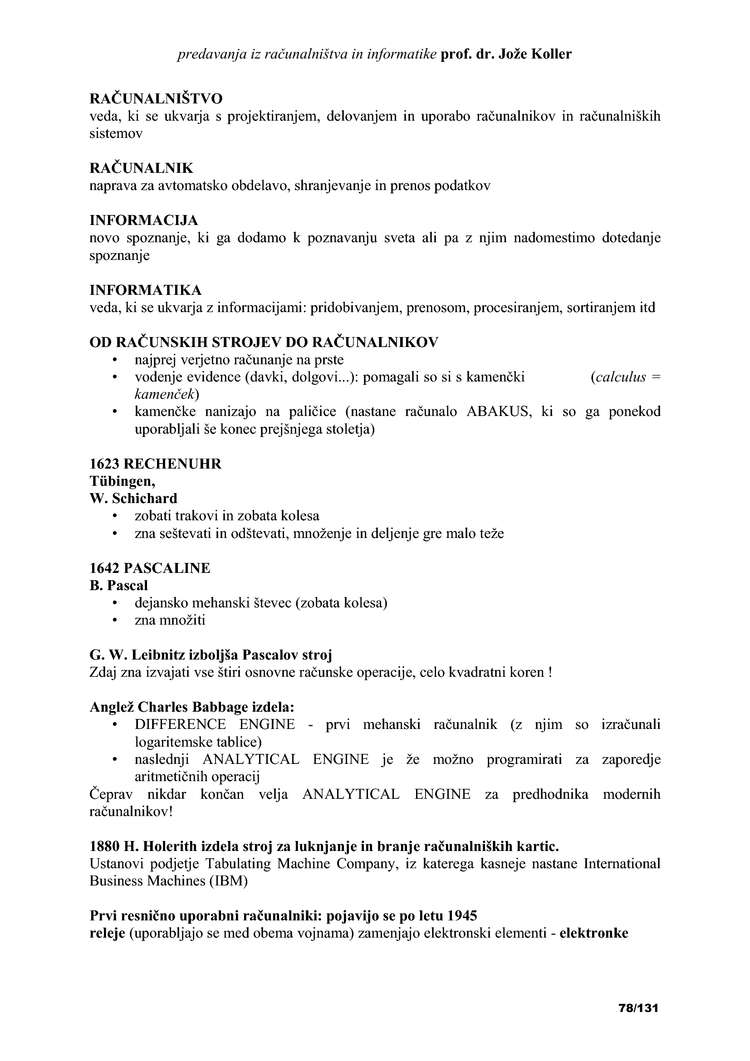 predavanja iz računalništva in informatike prof. dr. Jože Koller

RAČUNALNIŠTVO
veda, ki se ukvarja s projektiranjem, delovanjem in uporabo računalnikov in računalniških sistemov

RAČUNALNIK
naprava za avtomatsko obdelavo, shranjevanje in prenos podatkov

INFORMACIJA
novo spoznanje, ki ga dodamo k poznavanju sveta ali pa z njim nadomestimo dotedanje spoznanje

INFORMATIKA
veda, ki se ukvarja z informacijami: pridobivanjem, prenosom, procesiranjem, sortiranjem itd

OD RAČUNSKIH STROJEV DO RAČUNALNIKOV
• najprej verjetno računanje na prste
• vodenje evidence (davki, dolgovi...): pomagali so si s kamenčki (calculus = kamenček)
• kamenčke nanizajo na paličice (nastane računalo ABAKUS, ki so ga ponekod uporabljali še konec prejšnjega stoletja)

1623 RECHENUHR
Tübingen,
W. Schichard
• zobati trakovi in zobata kolesa
• zna seštevati in odštevati, množenje in deljenje gre malo teže

1642 PASCALINE
B. Pascal
• dejansko mehanski števec (zobata kolesa)
• zna množiti

G. W. Leibnitz izboljša Pascalov stroj
Zdaj zna izvajati vse štiri osnovne računske operacije, celo kvadratni koren !

Anglež Charles Babbage izdela:
• DIFFERENCE ENGINE - prvi mehanski računalnik (z njim so izračunali logaritemske tablice)
• naslednji ANALYTICAL ENGINE je že možno programirati za zaporedje aritmetičnih operacij
Čeprav nikdar končan velja ANALYTICAL ENGINE za predhodnika modernih računalnikov!

1880 H. Holerith izdela stroj za luknjanje in branje računalniških kartic.
Ustanovi podjetje Tabulating Machine Company, iz katerega kasneje nastane International Business Machines (IBM)

Prvi resnično uporabni računalniki: pojavijo se po letu 1945
releje (uporabljajo se med obema vojnama) zamenjajo elektronski elementi - elektronke

78/131